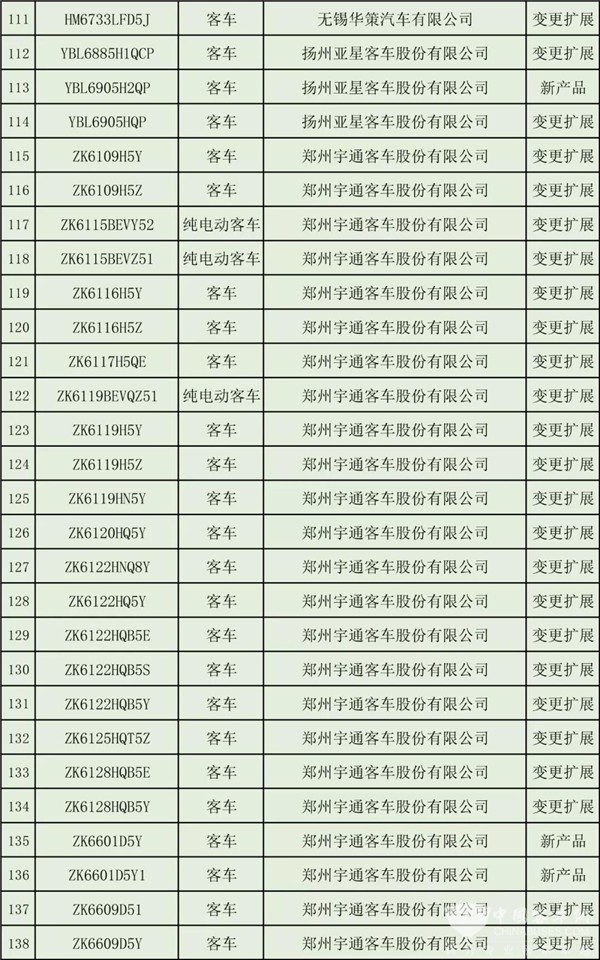 | 111 | HM6733LFD5J | 客车 | 无锡华策汽车有限公司 | 变更扩展 |
|---|---|---|---|---|
| 112 | YBL6885H1QCP | 客车 | 扬州亚星客车股份有限公司 | 变更扩展 |
| 113 | YBL6905H2QP | 客车 | 扬州亚星客车股份有限公司 | 新产品 |
| 114 | YBL6905HQP | 客车 | 扬州亚星客车股份有限公司 | 变更扩展 |
| 115 | ZK6109H5Y | 客车 | 郑州宇通客车股份有限公司 | 变更扩展 |
| 116 | ZK6109H5Z | 客车 | 郑州宇通客车股份有限公司 | 变更扩展 |
| 117 | ZK6115BEVY52 | 纯电动客车 | 郑州宇通客车股份有限公司 | 变更扩展 |
| 118 | ZK6115BEVZ51 | 纯电动客车 | 郑州宇通客车股份有限公司 | 变更扩展 |
| 119 | ZK6116H5Y | 客车 | 郑州宇通客车股份有限公司 | 变更扩展 |
| 120 | ZK6116H5Z | 客车 | 郑州宇通客车股份有限公司 | 变更扩展 |
| 121 | ZK6117H5QE | 客车 | 郑州宇通客车股份有限公司 | 变更扩展 |
| 122 | ZK6119BEVQZ51 | 纯电动客车 | 郑州宇通客车股份有限公司 | 变更扩展 |
| 123 | ZK6119H5Y | 客车 | 郑州宇通客车股份有限公司 | 变更扩展 |
| 124 | ZK6119H5Z | 客车 | 郑州宇通客车股份有限公司 | 变更扩展 |
| 125 | ZK6119HN5Y | 客车 | 郑州宇通客车股份有限公司 | 变更扩展 |
| 126 | ZK6120HQ5Y | 客车 | 郑州宇通客车股份有限公司 | 变更扩展 |
| 127 | ZK6122HNQ8Y | 客车 | 郑州宇通客车股份有限公司 | 变更扩展 |
| 128 | ZK6122HQ5Y | 客车 | 郑州宇通客车股份有限公司 | 变更扩展 |
| 129 | ZK6122HQB5E | 客车 | 郑州宇通客车股份有限公司 | 变更扩展 |
| 130 | ZK6122HQB5S | 客车 | 郑州宇通客车股份有限公司 | 变更扩展 |
| 131 | ZK6122HQB5Y | 客车 | 郑州宇通客车股份有限公司 | 变更扩展 |
| 132 | ZK6125HQT5Z | 客车 | 郑州宇通客车股份有限公司 | 变更扩展 |
| 133 | ZK6128HQB5E | 客车 | 郑州宇通客车股份有限公司 | 变更扩展 |
| 134 | ZK6128HQB5Y | 客车 | 郑州宇通客车股份有限公司 | 变更扩展 |
| 135 | ZK6601D5Y | 客车 | 郑州宇通客车股份有限公司 | 新产品 |
| 136 | ZK6601D5Y1 | 客车 | 郑州宇通客车股份有限公司 | 新产品 |
| 137 | ZK6609D51 | 客车 | 郑州宇通客车股份有限公司 | 变更扩展 |
| 138 | ZK6609D5Y | 客车 | 郑州宇通客车股份有限公司 | 变更扩展 |